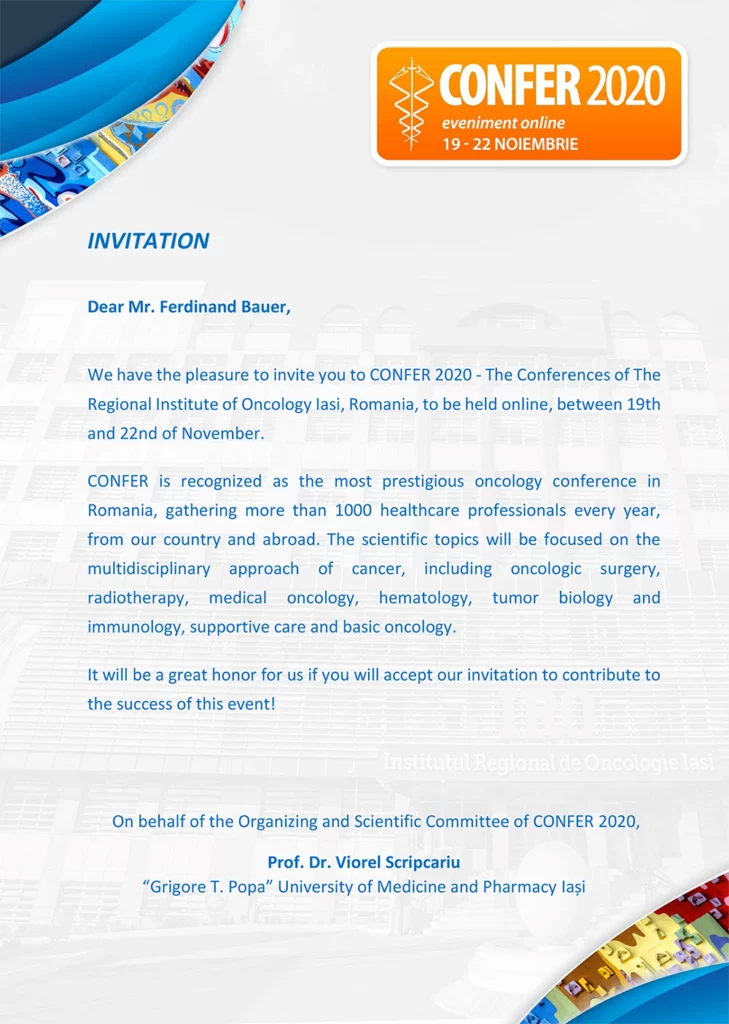 CONFER 2020
eveniment online
19 - 22 NOIEMBRIE

INVITATION

Dear Mr. Ferdinand Bauer,

We have the pleasure to invite you to CONFER 2020 - The Conferences of The Regional Institute of Oncology Iasi, Romania, to be held online, between 19th and 22nd of November.

CONFER is recognized as the most prestigious oncology conference in Romania, gathering more than 1000 healthcare professionals every year, from our country and abroad. The scientific topics will be focused on the multidisciplinary approach of cancer, including oncologic surgery, radiotherapy, medical oncology, hematology, tumor biology and immunology, supportive care and basic oncology.

It will be a great honor for us if you will accept our invitation to contribute to the success of this event!

Institutul Regional de Oncologie Iasi

On behalf of the Organizing and Scientific Committee of CONFER 2020,

Prof. Dr. Viorel Scripcariu
"Grigore T. Popa" University of Medicine and Pharmacy Iași